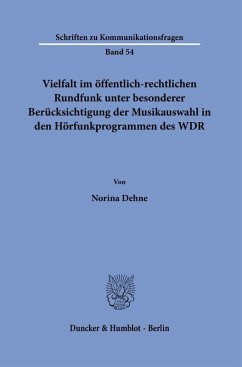 Schriften zu Kommunikationsfragen

Band 54

Vielfalt im öffentlich-rechtlichen Rundfunk unter besonderer Berücksichtigung der Musikauswahl in den Hörfunkprogrammen des WDR

Von

Norina Dehne

Duncker & Humblot · Berlin